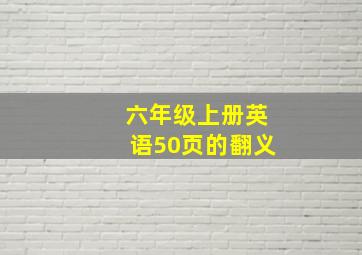 六年级上册英语50页的翻义